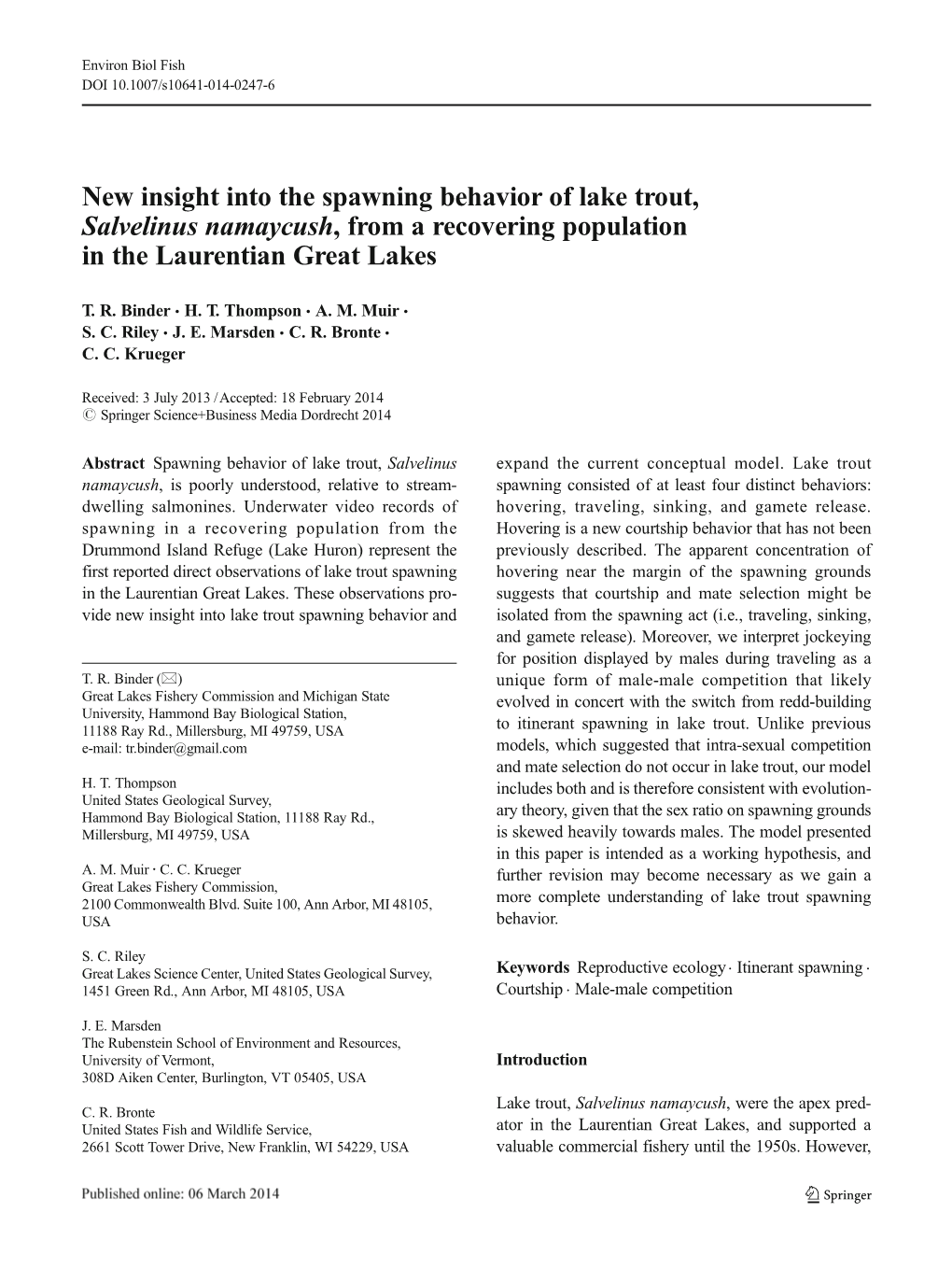 Environ Biol Fish
DOI 10.1007/s10641-014-0247-6

New insight into the spawning behavior of lake trout, Salvelinus namaycush, from a recovering population in the Laurentian Great Lakes

T. R. Binder · H. T. Thompson · A. M. Muir · S. C. Riley · J. E. Marsden · C. R. Bronte · C. C. Krueger

Received: 3 July 2013 / Accepted: 18 February 2014
© Springer Science+Business Media Dordrecht 2014

Abstract Spawning behavior of lake trout, Salvelinus namaycush, is poorly understood, relative to stream-dwelling salmonines. Underwater video records of spawning in a recovering population from the Drummond Island Refuge (Lake Huron) represent the first reported direct observations of lake trout spawning in the Laurentian Great Lakes. These observations provide new insight into lake trout spawning behavior and

T. R. Binder (✉)
Great Lakes Fishery Commission and Michigan State University, Hammond Bay Biological Station, 11188 Ray Rd., Millersburg, MI 49759, USA
e-mail: tr.binder@gmail.com

H. T. Thompson
United States Geological Survey, Hammond Bay Biological Station, 11188 Ray Rd., Millersburg, MI 49759, USA

A. M. Muir · C. C. Krueger
Great Lakes Fishery Commission, 2100 Commonwealth Blvd. Suite 100, Ann Arbor, MI 48105, USA

S. C. Riley
Great Lakes Science Center, United States Geological Survey, 1451 Green Rd., Ann Arbor, MI 48105, USA

J. E. Marsden
The Rubenstein School of Environment and Resources, University of Vermont, 308D Aiken Center, Burlington, VT 05405, USA

C. R. Bronte
United States Fish and Wildlife Service, 2661 Scott Tower Drive, New Franklin, WI 54229, USA

expand the current conceptual model. Lake trout spawning consisted of at least four distinct behaviors: hovering, traveling, sinking, and gamete release. Hovering is a new courtship behavior that has not been previously described. The apparent concentration of hovering near the margin of the spawning grounds suggests that courtship and mate selection might be isolated from the spawning act (i.e., traveling, sinking, and gamete release). Moreover, we interpret jockeying for position displayed by males during traveling as a unique form of male-male competition that likely evolved in concert with the switch from redd-building to itinerant spawning in lake trout. Unlike previous models, which suggested that intra-sexual competition and mate selection do not occur in lake trout, our model includes both and is therefore consistent with evolutionary theory, given that the sex ratio on spawning grounds is skewed heavily towards males. The model presented in this paper is intended as a working hypothesis, and further revision may become necessary as we gain a more complete understanding of lake trout spawning behavior.

Keywords Reproductive ecology · Itinerant spawning · Courtship · Male-male competition

Introduction

Lake trout, Salvelinus namaycush, were the apex predator in the Laurentian Great Lakes, and supported a valuable commercial fishery until the 1950s. However,

Published online: 06 March 2014

Springer